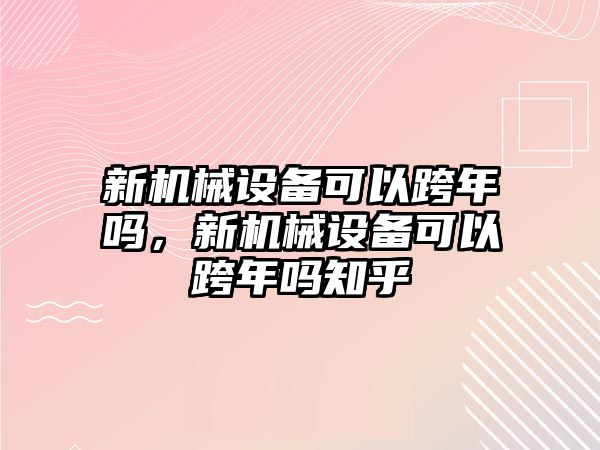 新机械设备可以跨年吗，新机械设备可以跨年吗知乎